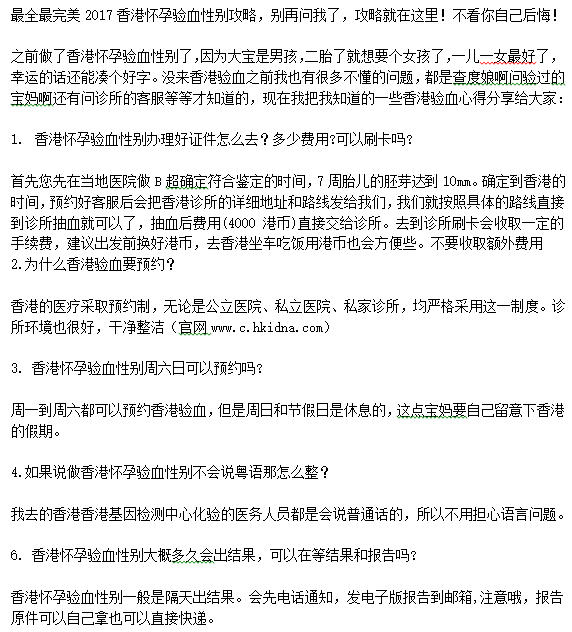 最全最完美 2017 香港怀孕验血性别攻略，别再问我了，攻略就在这里！不看你自己后悔！

之前做了香港怀孕验血性别了，因为大宝是男孩，二胎了就想要个女孩了，一儿一女最好了，幸运的话还能凑个好字。没来香港验血之前我也有很多不懂的问题，都是查度娘啊问验过的宝妈啊还有问诊所的客服等等才知道的，现在我把我知道的一些香港验血心得分享给大家：

1. 香港怀孕验血性别办理好证件怎么去？多少费用?可以刷卡吗？

首先您先在当地医院做 B 超确定符合鉴定的时间，7 周胎儿的胚芽达到 10mm。确定到香港的时间，预约好客服后会把香港诊所的详细地址和路线发给我们，我们就按照具体的路线直接到诊所抽血就可以了，抽血后费用（4000 港币）直接交给诊所。去到诊所刷卡会收取一定的手续费，建议出发前换好港币，去香港坐车吃饭用港币也会方便些。不要收取额外费用
2.为什么香港验血要预约？

香港的医疗采取预约制，无论是公立医院、私立医院、私家诊所，均严格采用这一制度。诊所环境也很好，干净整洁（官网 www.c.hkidna.com）

3. 香港怀孕验血性别周六日可以预约吗？

周一到周六都可以预约香港验血，但是周日和节假日是休息的，这点宝妈要自己留意下香港的假期。

4.如果说做香港怀孕验血性别不会说粤语那怎么整？

我去的香港香港基因检测中心化验的医务人员都是会说普通话的，所以不用担心语言问题。

6. 香港怀孕验血性别大概多久会出结果，可以在等结果和报告吗？

香港怀孕验血性别一般是隔天出结果。会先电话通知，发电子版报告到邮箱，注意哦，报告原件可以自己拿也可以直接快递。